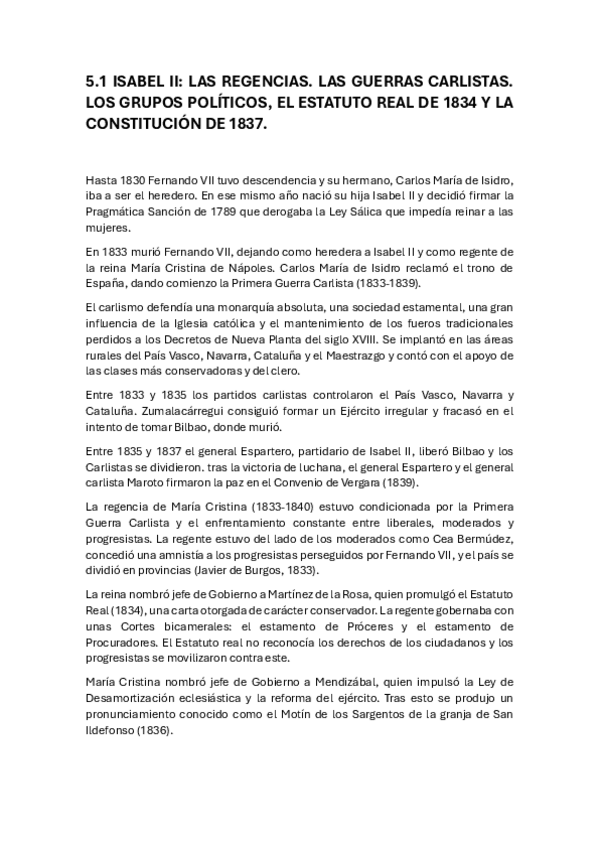 5.1 ISABEL II: LAS REGENCIAS. LAS GUERRAS CARLISTAS. LOS GRUPOS POLÍTICOS, EL ESTATUTO REAL DE 1834 Y LA CONSTITUCIÓN DE 1837.

Hasta 1830 Fernando VII tuvo descendencia y su hermano, Carlos María de Isidro, iba a ser el heredero. En ese mismo año nació su hija Isabel II y decidió firmar la Pragmática Sanción de 1789 que derogaba la Ley Sálica que impedía reinar a las mujeres.

En 1833 murió Fernando VII, dejando como heredera a Isabel II y como regente de la reina María Cristina de Nápoles. Carlos María de Isidro reclamó el trono de España, dando comienzo la Primera Guerra Carlista (1833-1839).

El carlismo defendía una monarquía absoluta, una sociedad estamental, una gran influencia de la Iglesia católica y el mantenimiento de los fueros tradicionales perdidos a los Decretos de Nueva Planta del siglo XVIII. Se implantó en las áreas rurales del País Vasco, Navarra, Cataluña y el Maestrazgo y contó con el apoyo de las clases más conservadoras y del clero.

Entre 1833 y 1835 los partidos carlistas controlaron el País Vasco, Navarra y Cataluña. Zumalacárregui consiguió formar un Ejército irregular y fracasó en el intento de tomar Bilbao, donde murió.

Entre 1835 y 1837 el general Espartero, partidario de Isabel II, liberó Bilbao y los Carlistas se dividieron. tras la victoria de luchana, el general Espartero y el general carlista Maroto firmaron la paz en el Convenio de Vergara (1839).

La regencia de María Cristina (1833-1840) estuvo condicionada por la Primera Guerra Carlista y el enfrentamiento constante entre liberales, moderados y progresistas. La regente estuvo del lado de los moderados como Cea Bermúdez, concedió una amnistía a los progresistas perseguidos por Fernando VII, y el país se dividió en provincias (Javier de Burgos, 1833).

La reina nombró jefe de Gobierno a Martínez de la Rosa, quien promulgó el Estatuto Real (1834), una carta otorgada de carácter conservador. La regente gobernaba con unas Cortes bicamerales: el estamento de Próceres y el estamento de Procuradores. El Estatuto real no reconocía los derechos de los ciudadanos y los progresistas se movilizaron contra este.

María Cristina nombró jefe de Gobierno a Mendizábal, quien impulsó la Ley de Desamortización eclesiástica y la reforma del ejército. Tras esto se produjo un pronunciamiento conocido como el Motín de los Sargentos de la granja de San Ildefonso (1836).